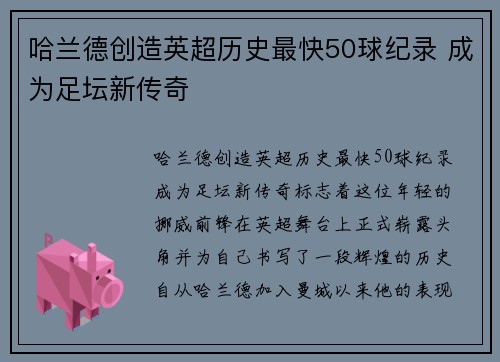 哈兰德创造英超历史最快50球纪录 成为足坛新传奇

哈兰德创造英超历史最快50球纪录成为足坛新传奇标志着这位年轻的挪威前锋在英超舞台上正式崭露头角并为自己书写了一段辉煌的历史自从哈兰德加入曼城以来他的表现